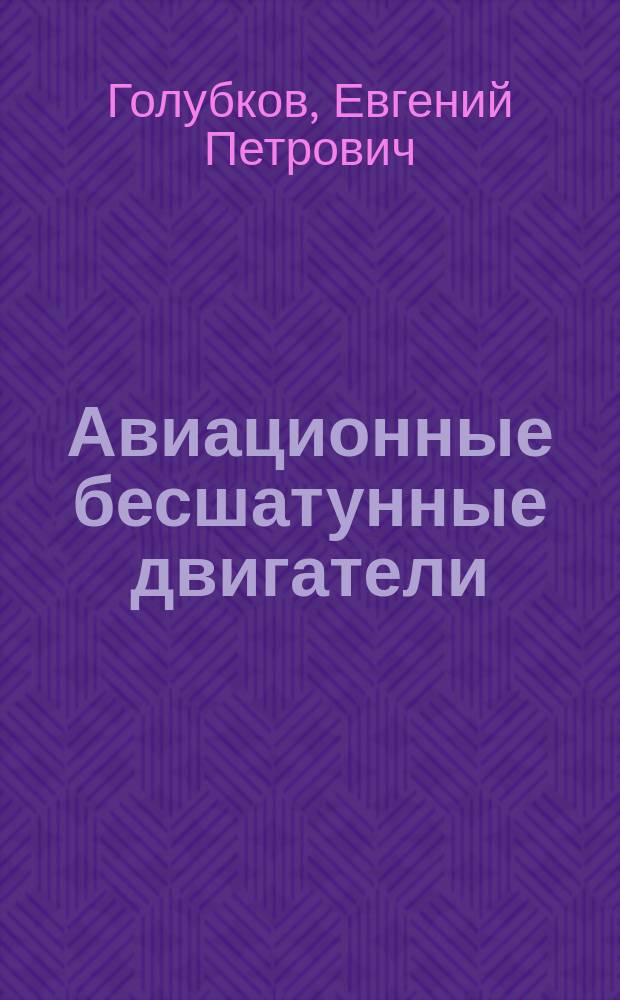 Голубков, Евгений Петрович

Авиационные бесшатунные двигатели